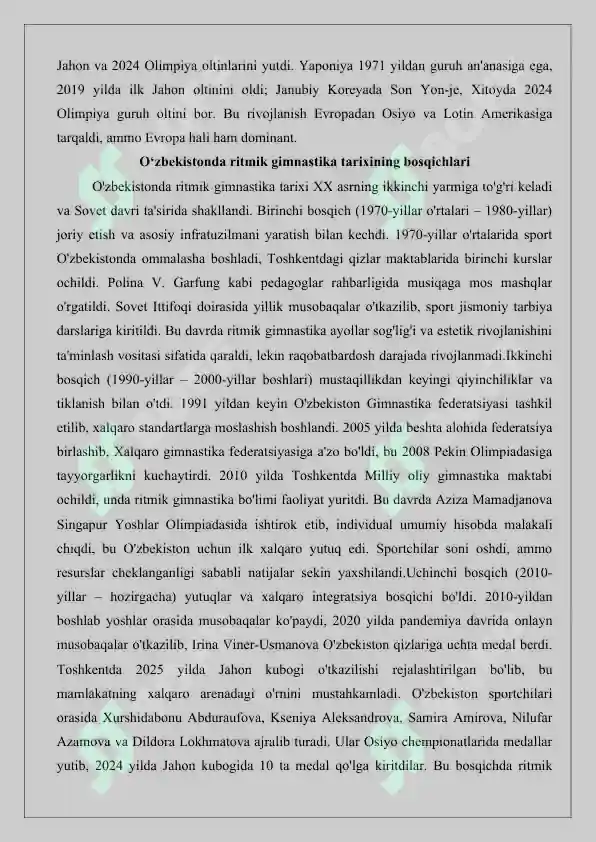 Jahon va 2024 Olimpiya oltinlarini yutdi. Yaponiya 1971 yildan guruh an'anasiga ega, 2019 yilda ilk Jahon oltinini oldi; Janubiy Koreyada Son Yon-je, Xitoyda 2024 Olimpiya guruh oltini bor. Bu rivojlanish Evropadan Osiyo va Lotin Amerikasiga tarqaldi, ammo Evropa hali ham dominant.

O'zbekistonda ritmik gimnastika tarixining bosqichlari

O'zbekistonda ritmik gimnastika tarixi XX asrning ikkinchi yarmiga to'g'ri keladi va Sovet davri ta'sirida shakllandi. Birinchi bosqich (1970-yillar o'rtalari – 1980-yillar) joriy etish va asosiy infratuzilmani yaratish bilan kechdi. 1970-yillar o'rtalarida sport O'zbekistonda ommalasha boshladi, Toshkentdagi qizlar maktablarida birinchi kurslar ochildi. Polina V. Garfung kabi pedagoglar rahbarligida musiqaga mos mashqlar o'rgatildi. Sovet Ittifoqi doirasida yillik musobaqalar o'tkazilib, sport jismoniy tarbiya darslariga kiritildi. Bu davrda ritmik gimnastika ayollar sog'lig'i va estetik rivojlanishini ta'minlash vositasi sifatida qaraldi, lekin raqobatbardosh darajada rivojlanmadi.Ikkinchi bosqich (1990-yillar – 2000-yillar boshlari) mustaqillikdan keyingi qiyinchiliklar va tiklanish bilan o'tdi. 1991 yildan keyin O'zbekiston Gimnastika federatsiyasi tashkil etilib, xalqaro standartlarga moslashish boshlandi. 2005 yilda beshta alohida federatsiya birlashib, Xalqaro gimnastika federatsiyasiga a'zo bo'ldi, bu 2008 Pekin Olimpiadasiga tayyorgarlikni kuchaytirdi. 2010 yilda Toshkentda Milliy oliy gimnastika maktabi ochildi, unda ritmik gimnastika bo'limi faoliyat yuritdi. Bu davrda Aziza Mamadjanova Singapur Yoshlar Olimpiadasida ishtirok etib, individual umumiy hisobda malakali chiqdi, bu O'zbekiston uchun ilk xalqaro yutuq edi. Sportchilar soni oshdi, ammo resurslar cheklanganligi sababli natijalar sekin yaxshilandi.Uchinchi bosqich (2010-yillar – hozirgacha) yutuqlar va xalqaro integratsiya bosqichi bo'ldi. 2010-yildan boshlab yoshlar orasida musobaqalar ko'paydi, 2020 yilda pandemiya davrida onlayn musobaqalar o'tkazilib, Irina Viner-Usmanova O'zbekiston qizlariga uchta medal berdi. Toshkentda 2025 yilda Jahon kubogi o'tkazilishi rejalashtirilgan bo'lib, bu mamlakatning xalqaro arenadagi o'rnini mustahkamladi. O'zbekiston sportchilari orasida Xurshidabonu Abduraufova, Kseniya Aleksandrova, Samira Amirova, Nilufar Azamova va Dildora Lokhmatova ajralib turadi. Ular Osiyo chempionatlarida medallar yutib, 2024 yilda Jahon kubogida 10 ta medal qo'lga kiritdilar. Bu bosqichda ritmik